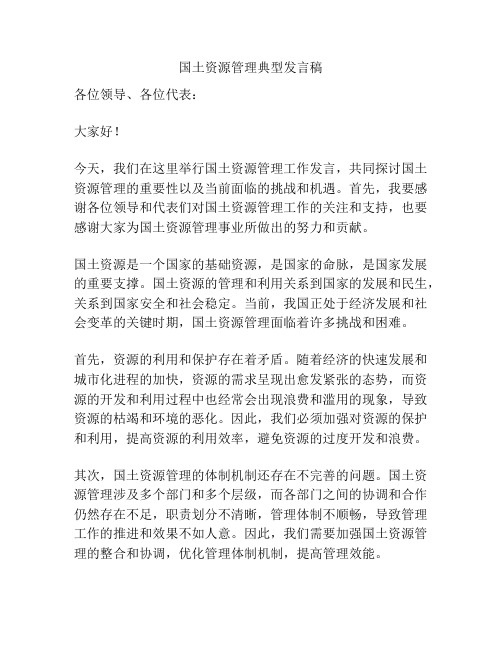 国土资源管理典型发言稿

各位领导、各位代表：

大家好！

今天，我们在这里举行国土资源管理工作发言，共同探讨国土资源管理的重要性以及当前面临的挑战和机遇。首先，我要感谢各位领导和代表们对国土资源管理工作的关注和支持，也要感谢大家为国土资源管理事业所做出的努力和贡献。

国土资源是一个国家的基础资源，是国家的命脉，是国家发展的重要支撑。国土资源的管理和利用关系到国家的发展和民生，关系到国家安全和社会稳定。当前，我国正处于经济发展和社会变革的关键时期，国土资源管理面临着许多挑战和困难。

首先，资源的利用和保护存在着矛盾。随着经济的快速发展和城市化进程的加快，资源的需求呈现出愈发紧张的态势，而资源的开发和利用过程中也经常会出现浪费和滥用的现象，导致资源的枯竭和环境的恶化。因此，我们必须加强对资源的保护和利用，提高资源的利用效率，避免资源的过度开发和浪费。

其次，国土资源管理的体制机制还存在不完善的问题。国土资源管理涉及多个部门和多个层级，而各部门之间的协调和合作仍然存在不足，职责划分不清晰，管理体制不顺畅，导致管理工作的推进和效果不如人意。因此，我们需要加强国土资源管理的整合和协调，优化管理体制机制，提高管理效能。